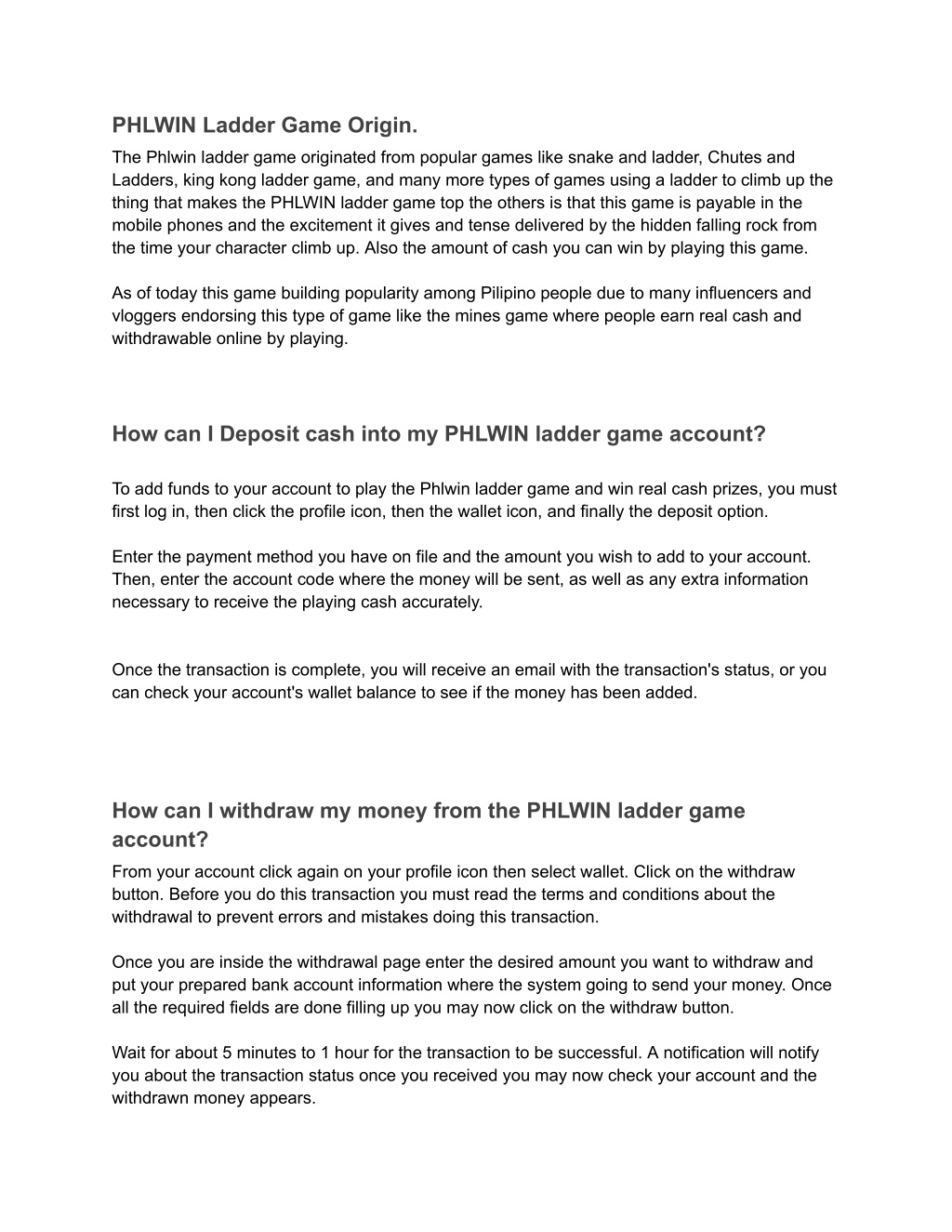 PHLWIN Ladder Game Origin.

The Phlwin ladder game originated from popular games like snake and ladder, Chutes and Ladders, king kong ladder game, and many more types of games using a ladder to climb up the thing that makes the PHLWIN ladder game top the others is that this game is payable in the mobile phones and the excitement it gives and tense delivered by the hidden falling rock from the time your character climb up. Also the amount of cash you can win by playing this game.

As of today this game building popularity among Pilipino people due to many influencers and vloggers endorsing this type of game like the mines game where people earn real cash and withdrawable online by playing.

How can I Deposit cash into my PHLWIN ladder game account?

To add funds to your account to play the Phlwin ladder game and win real cash prizes, you must first log in, then click the profile icon, then the wallet icon, and finally the deposit option.

Enter the payment method you have on file and the amount you wish to add to your account. Then, enter the account code where the money will be sent, as well as any extra information necessary to receive the playing cash accurately.

Once the transaction is complete, you will receive an email with the transaction's status, or you can check your account's wallet balance to see if the money has been added.

How can I withdraw my money from the PHLWIN ladder game account?

From your account click again on your profile icon then select wallet. Click on the withdraw button. Before you do this transaction you must read the terms and conditions about the withdrawal to prevent errors and mistakes doing this transaction.

Once you are inside the withdrawal page enter the desired amount you want to withdraw and put your prepared bank account information where the system going to send your money. Once all the required fields are done filling up you may now click on the withdraw button.

Wait for about 5 minutes to 1 hour for the transaction to be successful. A notification will notify you about the transaction status once you received you may now check your account and the withdrawn money appears.